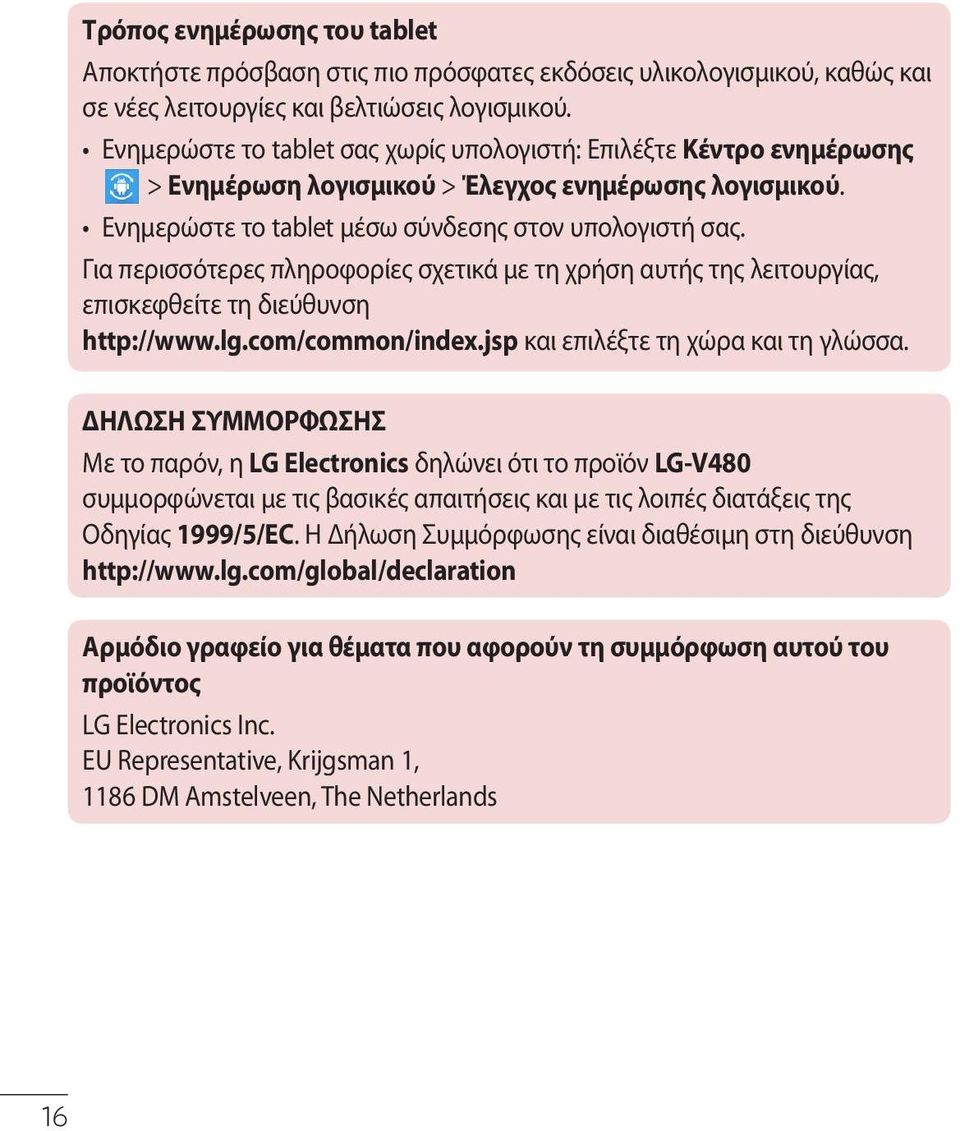 Τρόπος ενημέρωσης του tablet

Αποκτήστε πρόσβαση στις πιο πρόσφατες εκδόσεις υλικολογισμικού, καθώς και σε νέες λειτουργίες και βελτιώσεις λογισμικού.

• Ενημερώστε το tablet σας χωρίς υπολογιστή: Επιλέξτε Κέντρο ενημέρωσης > Ενημέρωση λογισμικού > Έλεγχος ενημέρωσης λογισμικού.
• Ενημερώστε το tablet μέσω σύνδεσης στον υπολογιστή σας.

Για περισσότερες πληροφορίες σχετικά με τη χρήση αυτής της λειτουργίας, επισκεφθείτε τη διεύθυνση http://www.lg.com/common/index.jsp και επιλέξτε τη χώρα και τη γλώσσα.

ΔΗΛΩΣΗ ΣΥΜΜΟΡΦΩΣΗΣ

Με το παρόν, η LG Electronics δηλώνει ότι το προϊόν LG-V480 συμμορφώνεται με τις βασικές απαιτήσεις και με τις λοιπές διατάξεις της Οδηγίας 1999/5/EC. Η Δήλωση Συμμόρφωσης είναι διαθέσιμη στη διεύθυνση http://www.lg.com/global/declaration

Αρμόδιο γραφείο για θέματα που αφορούν τη συμμόρφωση αυτού του προϊόντος

LG Electronics Inc.
EU Representative, Krijgsman 1,
1186 DM Amstelveen, The Netherlands

16